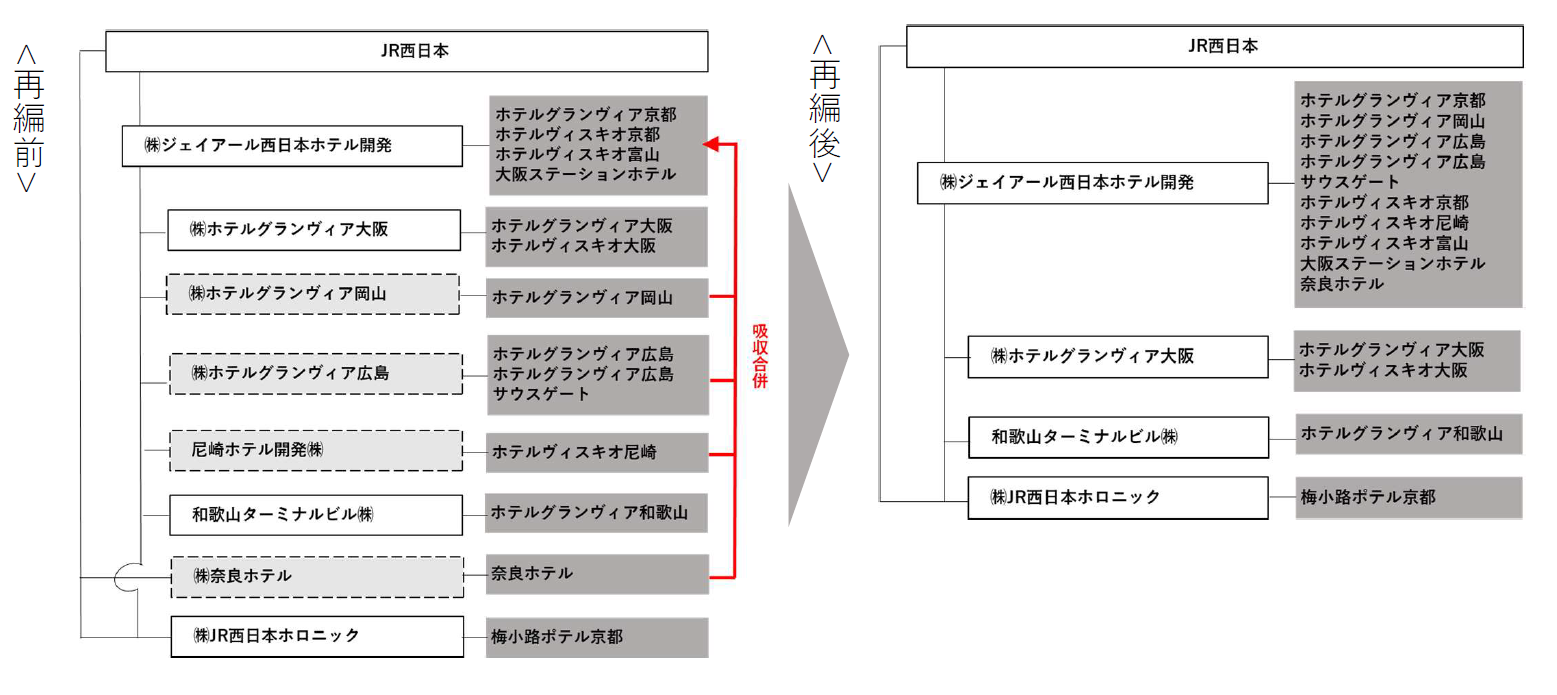 ＜再編前＞

JR西日本

㈱ジェイアール西日本ホテル開発

ホテルグランヴィア京都
ホテルヴィスキオ京都
ホテルヴィスキオ富山
大阪ステーションホテル

㈱ホテルグランヴィア大阪

ホテルグランヴィア大阪
ホテルヴィスキオ大阪

㈱ホテルグランヴィア岡山

ホテルグランヴィア岡山

㈱ホテルグランヴィア広島

ホテルグランヴィア広島
ホテルグランヴィア広島
サウスゲート

尼崎ホテル開発㈱

ホテルヴィスキオ尼崎

和歌山ターミナルビル㈱

ホテルグランヴィア和歌山

㈱奈良ホテル

奈良ホテル

㈱JR西日本ホロニック

梅小路ポテル京都

吸収合併

＜再編後＞

JR西日本

㈱ジェイアール西日本ホテル開発

ホテルグランヴィア京都
ホテルグランヴィア岡山
ホテルグランヴィア広島
ホテルグランヴィア広島
サウスゲート
ホテルヴィスキオ京都
ホテルヴィスキオ尼崎
ホテルヴィスキオ富山
大阪ステーションホテル
奈良ホテル

㈱ホテルグランヴィア大阪

ホテルグランヴィア大阪
ホテルヴィスキオ大阪

和歌山ターミナルビル㈱

ホテルグランヴィア和歌山

㈱JR西日本ホロニック

梅小路ポテル京都